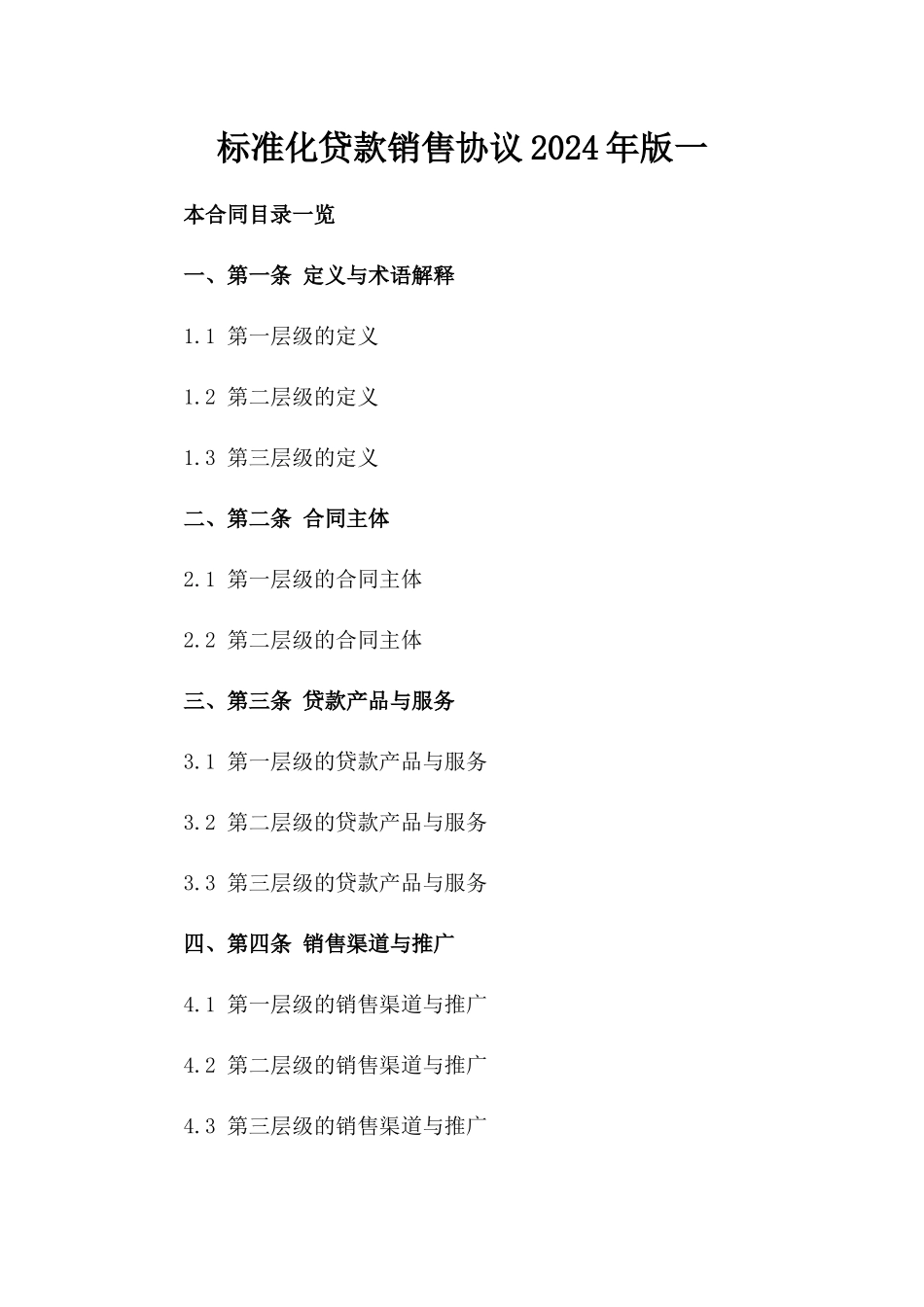 标准化贷款销售协议2024年版一

本合同目录一览

一、第一条 定义与术语解释

1.1 第一层级的定义

1.2 第二层级的定义

1.3 第三层级的定义

二、第二条 合同主体

2.1 第一层级的合同主体

2.2 第二层级的合同主体

三、第三条 贷款产品与服务

3.1 第一层级的贷款产品与服务

3.2 第二层级的贷款产品与服务

3.3 第三层级的贷款产品与服务

四、第四条 销售渠道与推广

4.1 第一层级的销售渠道与推广

4.2 第二层级的销售渠道与推广

4.3 第三层级的销售渠道与推广